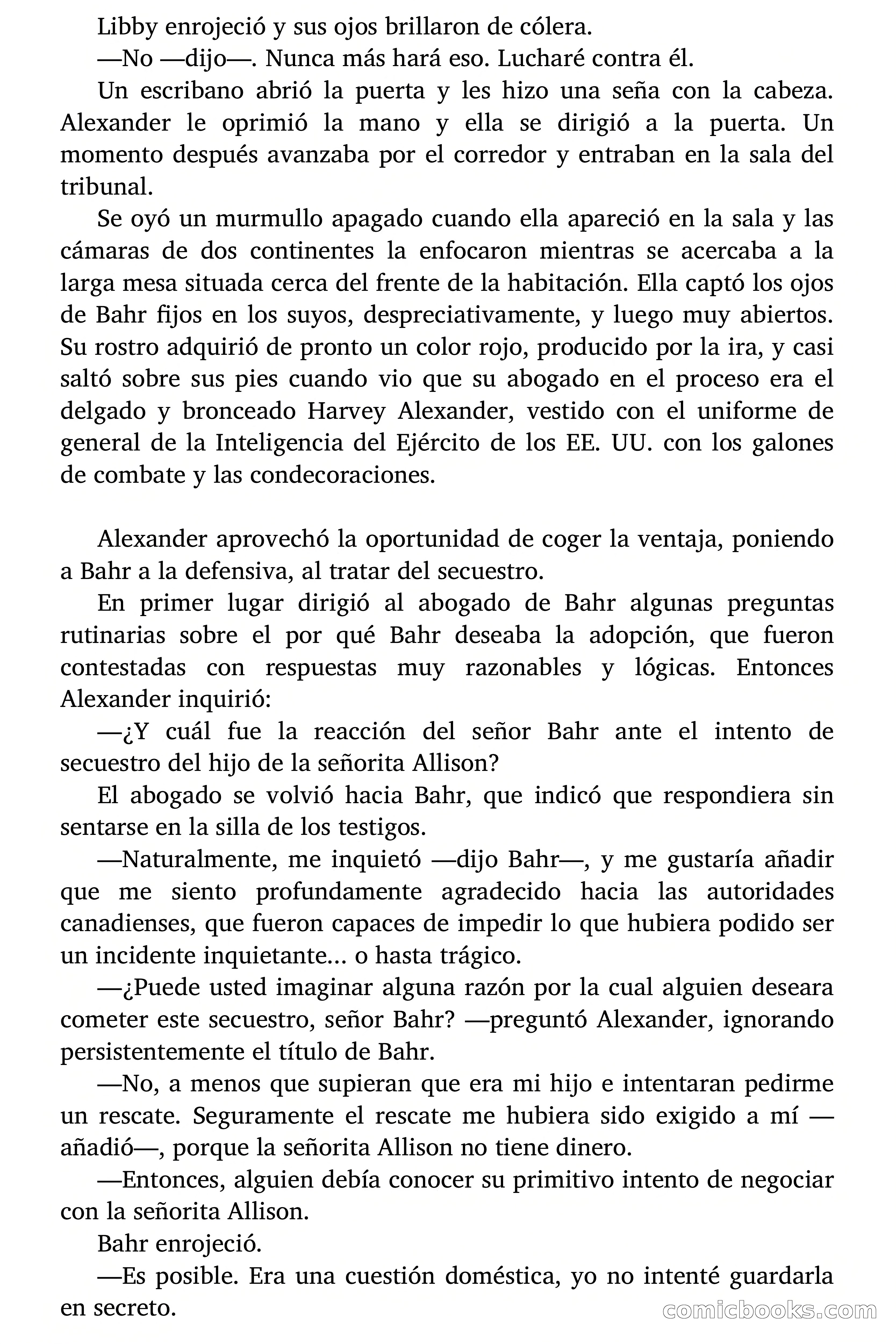 Libby enrojeció y sus ojos brillaron de cólera.

—No —dijo—. Nunca más hará eso. Lucharé contra él.

Un escribano abrió la puerta y les hizo una seña con la cabeza. Alexander le oprimió la mano y ella se dirigió a la puerta. Un momento después avanzaba por el corredor y entraban en la sala del tribunal.

Se oyó un murmullo apagado cuando ella apareció en la sala y las cámaras de dos continentes la enfocaron mientras se acercaba a la larga mesa situada cerca del frente de la habitación. Ella captó los ojos de Bahr fijos en los suyos, despreciativamente, y luego muy abiertos. Su rostro adquirió de pronto un color rojo, producido por la ira, y casi saltó sobre sus pies cuando vio que su abogado en el proceso era el delgado y bronceado Harvey Alexander, vestido con el uniforme de general de la Inteligencia del Ejército de los EE. UU. con los galones de combate y las condecoraciones.

Alexander aprovechó la oportunidad de coger la ventaja, poniendo a Bahr a la defensiva, al tratar del secuestro.

En primer lugar dirigió al abogado de Bahr algunas preguntas rutinarias sobre el por qué Bahr deseaba la adopción, que fueron contestadas con respuestas muy razonables y lógicas. Entonces Alexander inquirió:

—¿Y cuál fue la reacción del señor Bahr ante el intento de secuestro del hijo de la señorita Allison?

El abogado se volvió hacia Bahr, que indicó que respondiera sin sentarse en la silla de los testigos.

—Naturalmente, me inquietó —dijo Bahr—, y me gustaría añadir que me siento profundamente agradecido hacia las autoridades canadienses, que fueron capaces de impedir lo que hubiera podido ser un incidente inquietante... o hasta trágico.

—¿Puede usted imaginar alguna razón por la cual alguien deseara cometer este secuestro, señor Bahr? —preguntó Alexander, ignorando persistentemente el título de Bahr.

—No, a menos que supieran que era mi hijo e intentaran pedirme un rescate. Seguramente el rescate me hubiera sido exigido a mí —añadió—, porque la señorita Allison no tiene dinero.

—Entonces, alguien debía conocer su primitivo intento de negociar con la señorita Allison.

Bahr enrojeció.

—Es posible. Era una cuestión doméstica, yo no intenté guardarla en secreto.

comicbooks.com